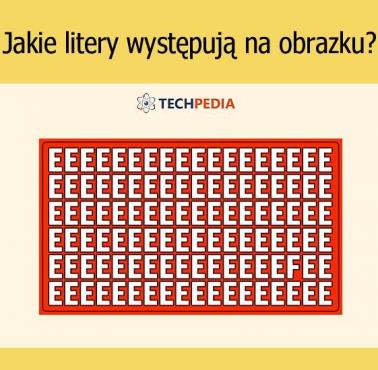 Jakie litery występują na obrazku?

TECHPEDIA

EEEEEEEEEEEEEEEEEE
EEEEEEEEEEEEEEEEEE
EEEEEEEEEEEEEEEEEE
EEEEEEEEEEEEEEEEEE
EEEEEEEEEEEEEEEFEE
EEEEEEEEEEEEEEEEEE